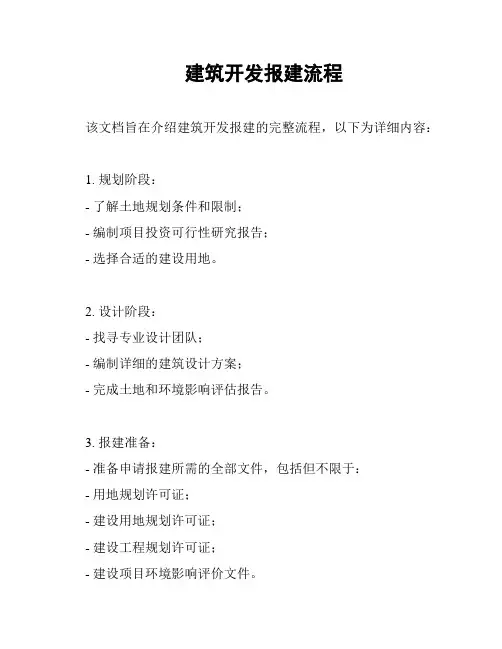 建筑开发报建流程

该文档旨在介绍建筑开发报建的完整流程，以下为详细内容：

1. 规划阶段：
- 了解土地规划条件和限制；
- 编制项目投资可行性研究报告；
- 选择合适的建设用地。

2. 设计阶段：
- 找寻专业设计团队；
- 编制详细的建筑设计方案；
- 完成土地和环境影响评估报告。

3. 报建准备：
- 准备申请报建所需的全部文件，包括但不限于：
- 用地规划许可证；
- 建设用地规划许可证；
- 建设工程规划许可证；
- 建设项目环境影响评价文件。